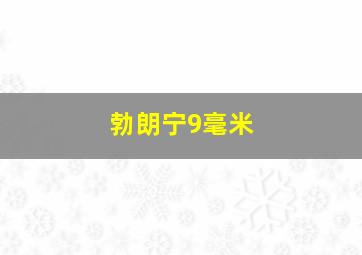 勃朗宁9毫米